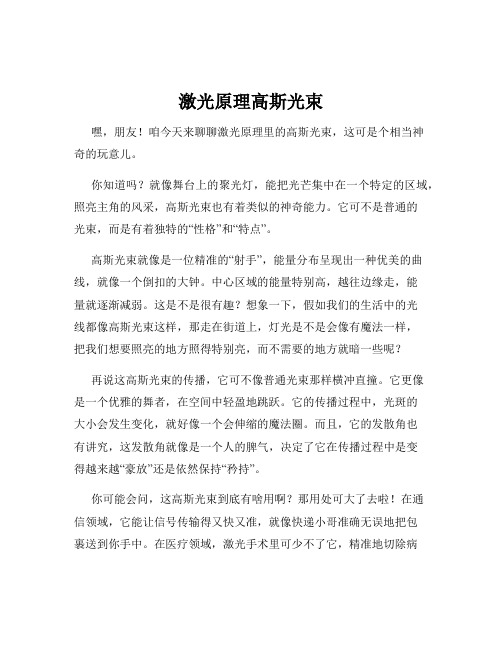 激光原理高斯光束

嘿，朋友！咱今天来聊聊激光原理里的高斯光束，这可是个相当神奇的玩意儿。

你知道吗？就像舞台上的聚光灯，能把光芒集中在一个特定的区域，照亮主角的风采，高斯光束也有着类似的神奇能力。它可不是普通的光束，而是有着独特的“性格”和“特点”。

高斯光束就像是一位精准的“射手”，能量分布呈现出一种优美的曲线，就像一个倒扣的大钟。中心区域的能量特别高，越往边缘走，能量就逐渐减弱。这是不是很有趣？想象一下，假如我们的生活中的光线都像高斯光束这样，那走在街道上，灯光是不是会像有魔法一样，把我们想要照亮的地方照得特别亮，而不需要的地方就暗一些呢？

再说这高斯光束的传播，它可不像普通光束那样横冲直撞。它更像是一个优雅的舞者，在空间中轻盈地跳跃。它的传播过程中，光斑的大小会发生变化，就好像一个会伸缩的魔法圈。而且，它的发散角也有讲究，这发散角就像是一个人的脾气，决定了它在传播过程中是变得越来越“豪放”还是依然保持“矜持”。

你可能会问，这高斯光束到底有啥用啊？那用处可大了去啦！在通信领域，它能让信号传输得又快又准，就像快递小哥准确无误地把包裹送到你手中。在医疗领域，激光手术里可少不了它，精准地切除病